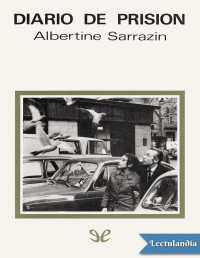 DIARIO DE PRISION
Albertine Sarrazin

Lectulandia